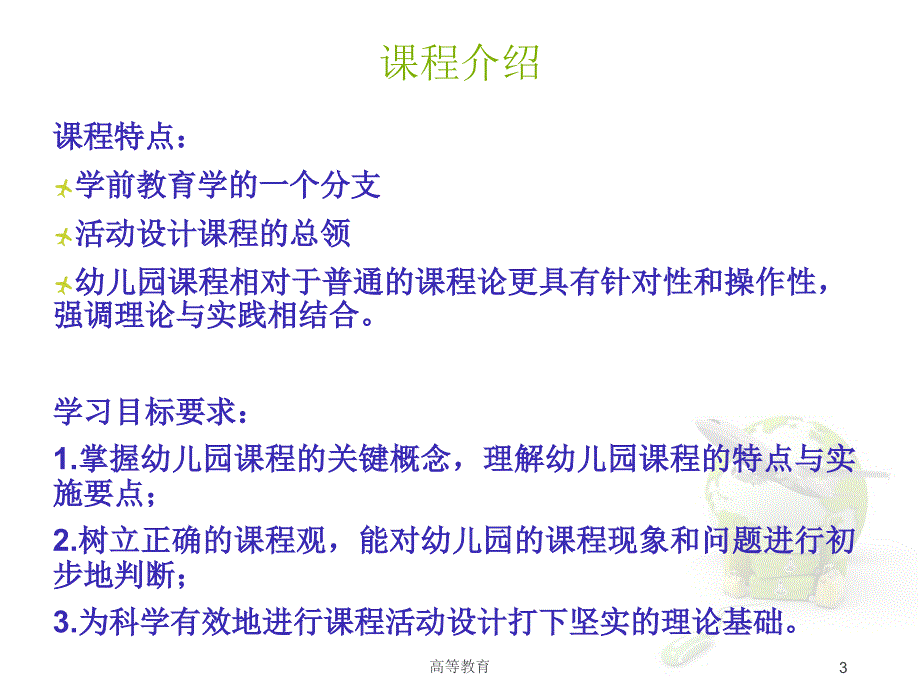 课程介绍

课程特点：

学前教育学的一个分支

活动设计课程的总领

幼儿园课程相对于普通的课程论更具有针对性和操作性，强调理论与实践相结合。

学习目标要求：

1.掌握幼儿园课程的关键概念，理解幼儿园课程的特点与实施要点；

2.树立正确的课程观，能对幼儿园的课程现象和问题进行初步地判断；

3.为科学有效地进行课程活动设计打下坚实的理论基础。

高等教育

3